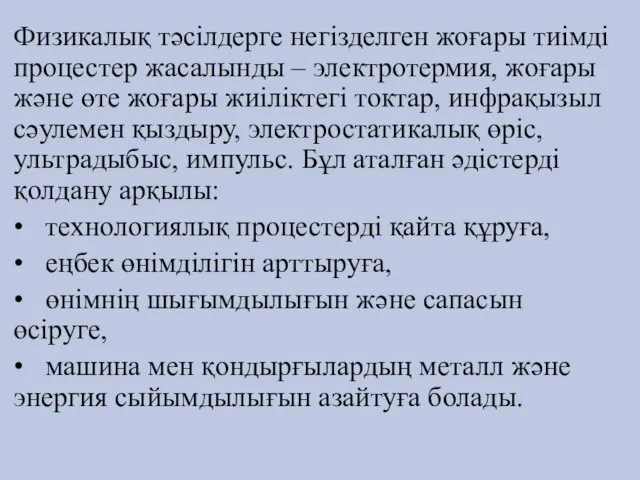 Физикалық тәсілдерге негізделген жоғары тиімді процестер жасалынды – электротермия, жоғары және өте жоғары жиіліктегі токтар, инфрақызыл сәулемен қыздыру, электростатикалық өріс, ультрадыбыс, импульс. Бұл аталған әдістерді қолдану арқылы:

• технологиялық процестерді қайта құруға,

• еңбек өнімділігін арттыруға,

• өнімнің шығымдылығын және сапасын өсіруге,

• машина мен қондырғылардың металл және энергия сыйымдылығын азайтуға болады.